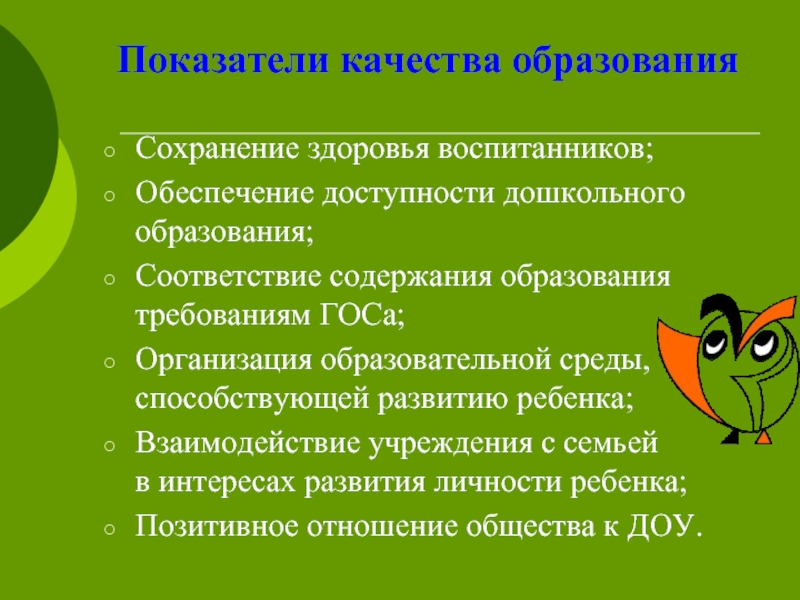 Показатели качества образования

• Сохранение здоровья воспитанников;
• Обеспечение доступности дошкольного образования;
• Соответствие содержания образования требованиям ГОСа;
• Организация образовательной среды, способствующей развитию ребенка;
• Взаимодействие учреждения с семьей в интересах развития личности ребенка;
• Позитивное отношение общества к ДОУ.